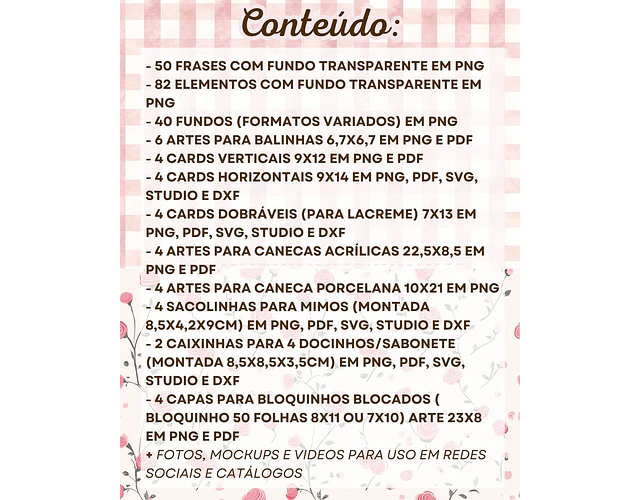 Conteúdo:

- 50 FRASES COM FUNDO TRANSPARENTE EM PNG
- 82 ELEMENTOS COM FUNDO TRANSPARENTE EM PNG
- 40 FUNDOS (FORMATOS VARIADOS) EM PNG
- 6 ARTES PARA BALINHAS 6,7X6,7 EM PNG E PDF
- 4 CARDS VERTICAIS 9X12 EM PNG E PDF
- 4 CARDS HORIZONTAIS 9X14 EM PNG, PDF, SVG, STUDIO E DXF
- 4 CARDS DOBRÁVEIS (PARA LACREME) 7X13 EM PNG, PDF, SVG, STUDIO E DXF
- 4 ARTES PARA CANECAS ACRÍLICAS 22,5X8,5 EM PNG E PDF
- 4 ARTES PARA CANECA PORCELANA 10X21 EM PNG
- 4 SACOLINHAS PARA MIMOS (MONTADA 8,5X4,2X9CM) EM PNG, PDF, SVG, STUDIO E DXF
- 2 CAIXINHAS PARA 4 DOCINHOS/SABONETE (MONTADA 8,5X8,5X3,5CM) EM PNG, PDF, SVG, STUDIO E DXF
- 4 CAPAS PARA BLOQUINHOS BLOCADOS ( BLOQUINHO 50 FOLHAS 8X11 OU 7X10) ARTE 23X8 EM PNG E PDF
+ FOTOS, MOCKUPS E VIDEOS PARA USO EM REDES SOCIAIS E CATÁLOGOS